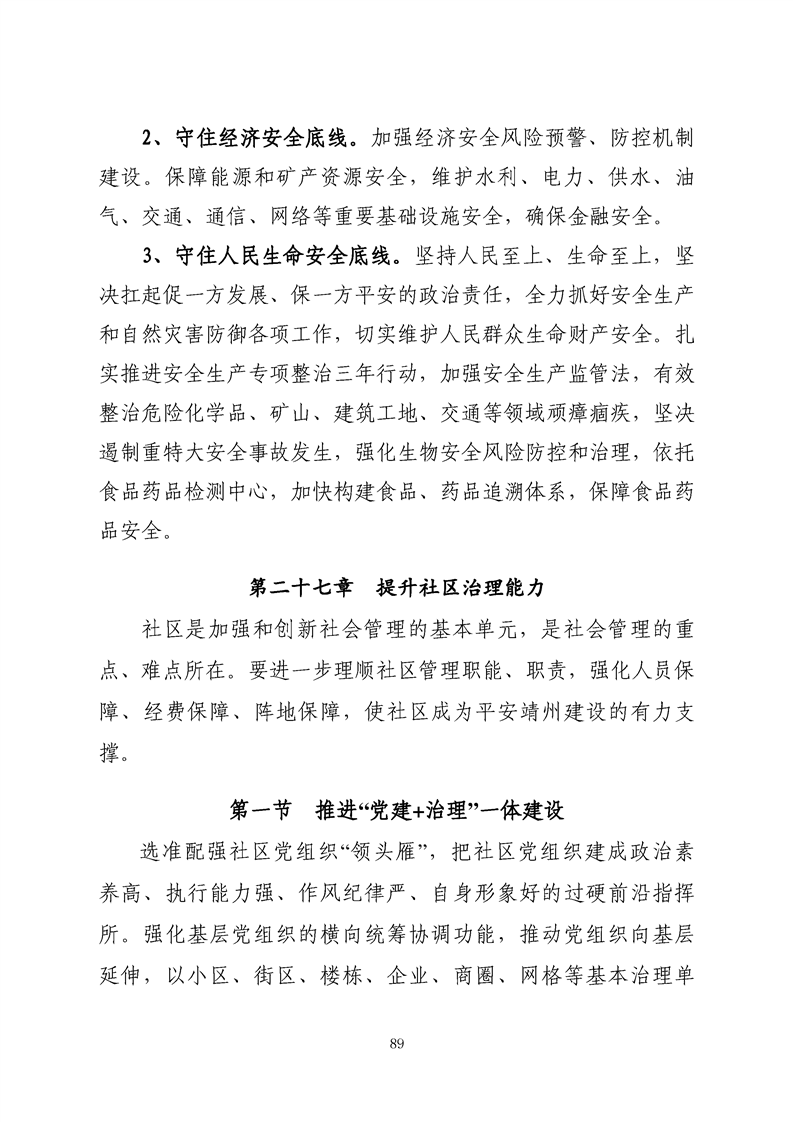 2、守住经济安全底线。加强经济安全风险预警、防控机制建设。保障能源和矿产资源安全，维护水利、电力、供水、油气、交通、通信、网络等重要基础设施安全，确保金融安全。

3、守住人民生命安全底线。坚持人民至上、生命至上，坚决扛起促一方发展、保一方平安的政治责任，全力抓好安全生产和自然灾害防御各项工作，切实维护人民群众生命财产安全。扎实推进安全生产专项整治三年行动，加强安全生产监管法，有效整治危险化学品、矿山、建筑工地、交通等领域顽瘴痼疾，坚决遏制重特大安全事故发生，强化生物安全风险防控和治理，依托食品药品检测中心，加快构建食品、药品追溯体系，保障食品药品安全。

第二十七章　提升社区治理能力

社区是加强和创新社会管理的基本单元，是社会管理的重点、难点所在。要进一步理顺社区管理职能、职责，强化人员保障、经费保障、阵地保障，使社区成为平安靖州建设的有力支撑。

第一节　推进“党建+治理”一体建设

选准配强社区党组织“领头雁”，把社区党组织建成政治素养高、执行能力强、作风纪律严、自身形象好的过硬前沿指挥所。强化基层党组织的横向统筹协调功能，推动党组织向基层延伸，以小区、街区、楼栋、企业、商圈、网格等基本治理单

89